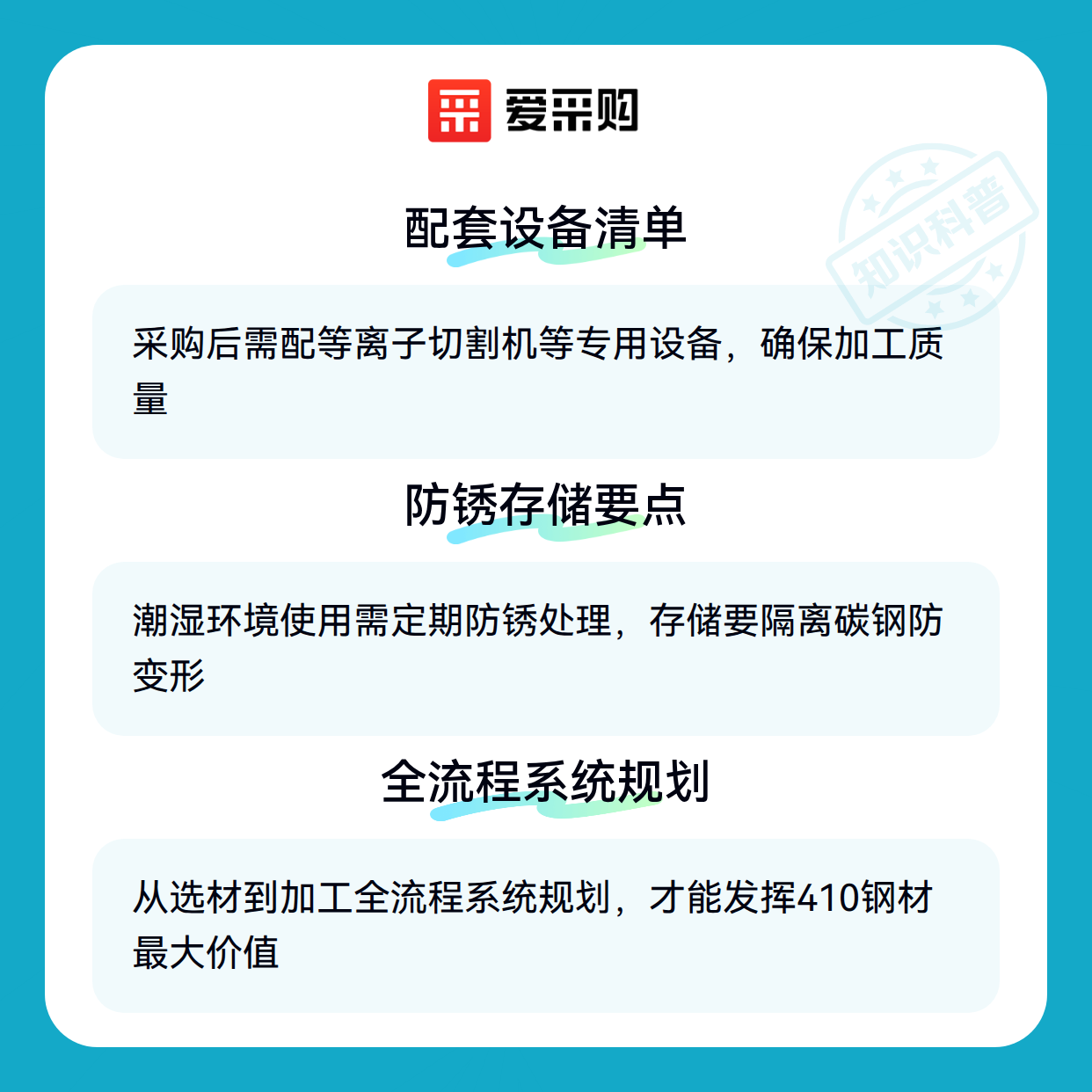 爱采购

配套设备清单

采购后需配等离子切割机等专用设备，确保加工质量

防锈存储要点

潮湿环境使用需定期防锈处理，存储要隔离碳钢防变形

全流程系统规划

从选材到加工全流程系统规划，才能发挥410钢材最大价值

知识科普